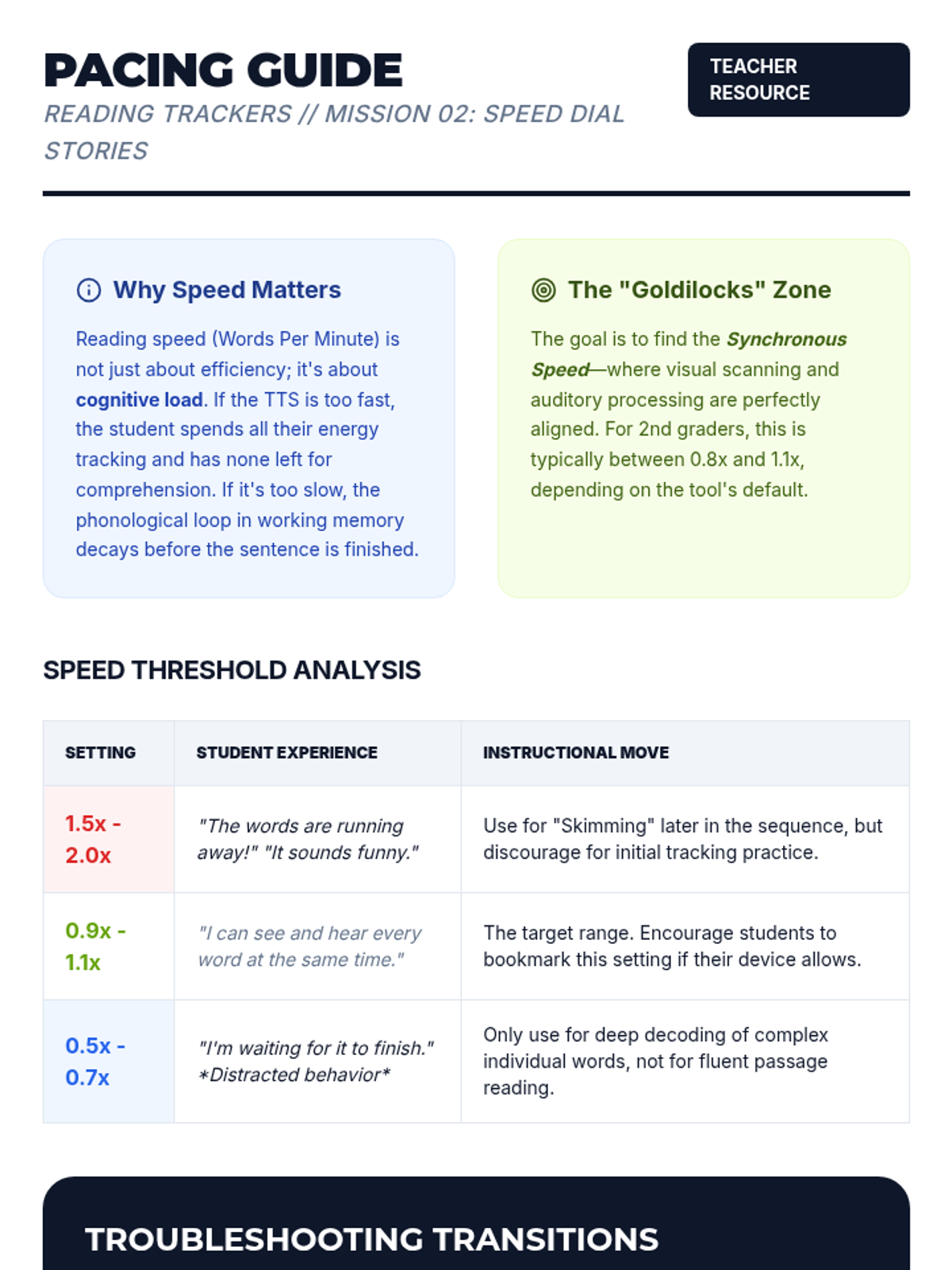 PACING GUIDE

READING TRACKERS // MISSION 02: SPEED DIAL STORIES

TEACHER RESOURCE

Why Speed Matters

Reading speed (Words Per Minute) is not just about efficiency; it's about cognitive load. If the TTS is too fast, the student spends all their energy tracking and has none left for comprehension. If it's too slow, the phonological loop in working memory decays before the sentence is finished.

The "Goldilocks" Zone

The goal is to find the Synchronous Speed—where visual scanning and auditory processing are perfectly aligned. For 2nd graders, this is typically between 0.8x and 1.1x, depending on the tool's default.

SPEED THRESHOLD ANALYSIS

| SETTING | STUDENT EXPERIENCE | INSTRUCTIONAL MOVE |
|---|---|---|
| 1.5x - 2.0x | "The words are running away!" "It sounds funny." | Use for "Skimming" later in the sequence, but discourage for initial tracking practice. |
| 0.9x - 1.1x | "I can see and hear every word at the same time." | The target range. Encourage students to bookmark this setting if their device allows. |
| 0.5x - 0.7x | "I'm waiting for it to finish." *Distracted behavior* | Only use for deep decoding of complex individual words, not for fluent passage reading. |

TROUBLESHOOTING TRANSITIONS